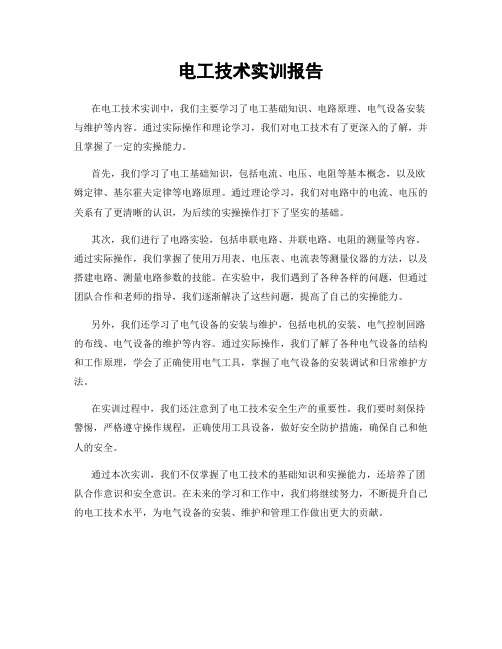 电工技术实训报告

在电工技术实训中，我们主要学习了电工基础知识、电路原理、电气设备安装与维护等内容。通过实际操作和理论学习，我们对电工技术有了更深入的了解，并且掌握了一定的实操能力。

首先，我们学习了电工基础知识，包括电流、电压、电阻等基本概念，以及欧姆定律、基尔霍夫定律等电路原理。通过理论学习，我们对电路中的电流、电压的关系有了更清晰的认识，为后续的实操操作打下了坚实的基础。

其次，我们进行了电路实验，包括串联电路、并联电路、电阻的测量等内容。通过实际操作，我们掌握了使用万用表、电压表、电流表等测量仪器的方法，以及搭建电路、测量电路参数的技能。在实验中，我们遇到了各种各样的问题，但通过团队合作和老师的指导，我们逐渐解决了这些问题，提高了自己的实操能力。

另外，我们还学习了电气设备的安装与维护，包括电机的安装、电气控制回路的布线、电气设备的维护等内容。通过实际操作，我们了解了各种电气设备的结构和工作原理，学会了正确使用电气工具，掌握了电气设备的安装调试和日常维护方法。

在实训过程中，我们还注意到了电工技术安全生产的重要性。我们要时刻保持警惕，严格遵守操作规程，正确使用工具设备，做好安全防护措施，确保自己和他人的安全。

通过本次实训，我们不仅掌握了电工技术的基础知识和实操能力，还培养了团队合作意识和安全意识。在未来的学习和工作中，我们将继续努力，不断提升自己的电工技术水平，为电气设备的安装、维护和管理工作做出更大的贡献。